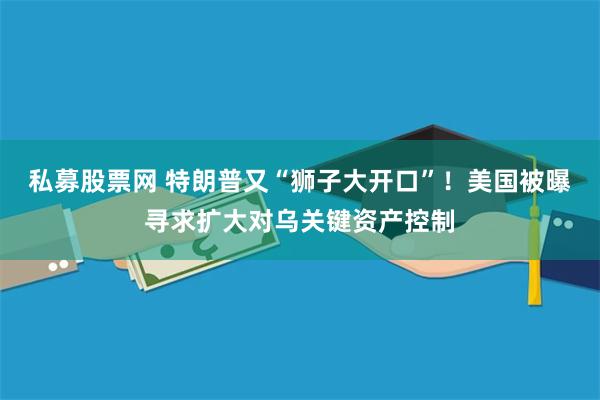 私募股票网 特朗普又“狮子大开口”！美国被曝寻求扩大对乌关键资产控制